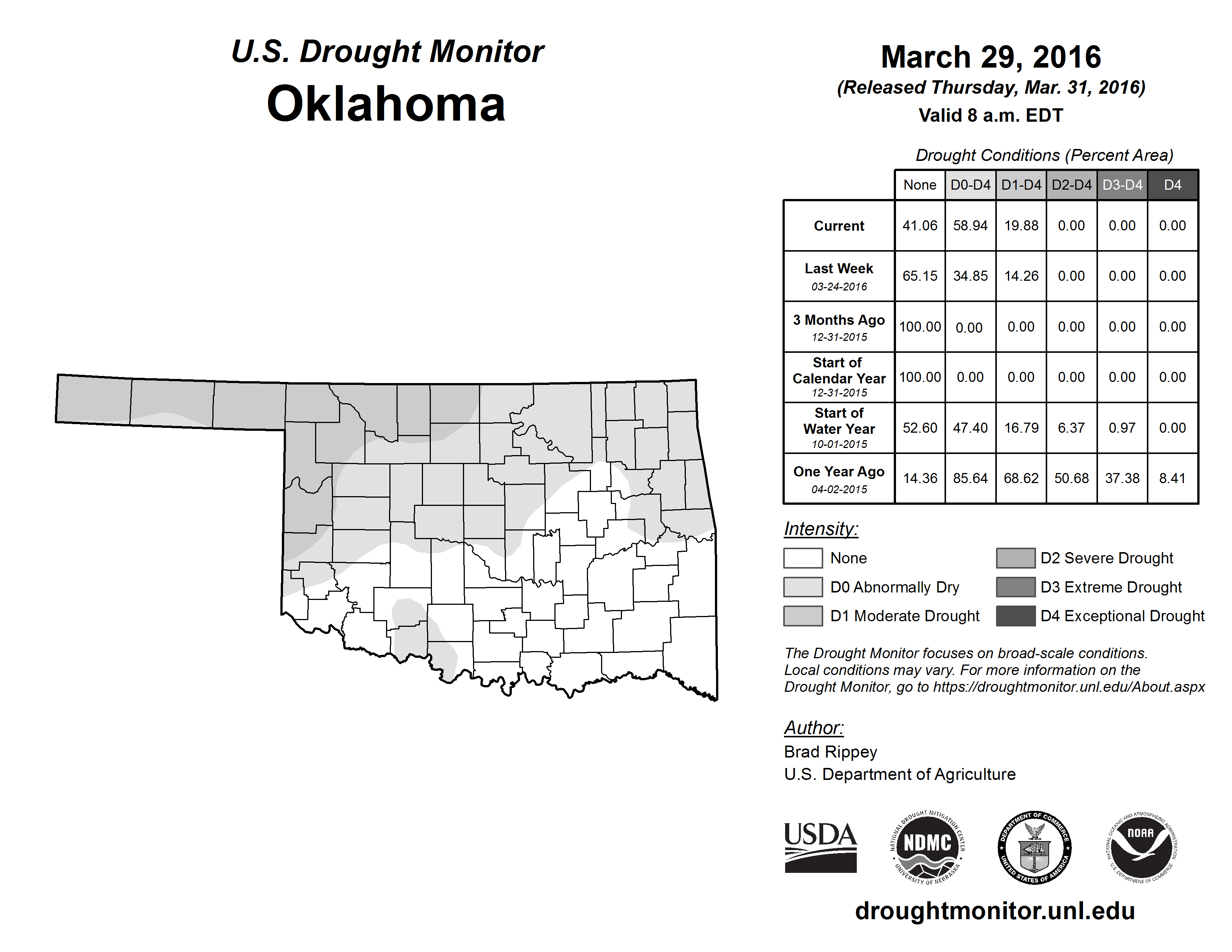 U.S. Drought Monitor
Oklahoma

March 29, 2016
(Released Thursday, Mar. 31, 2016)
Valid 8 a.m. EDT

Drought Conditions (Percent Area)

| | None | D0-D4 | D1-D4 | D2-D4 | D3-D4 | D4 |
|---|---|---|---|---|---|---|
| Current | 41.06 | 58.94 | 19.88 | 0.00 | 0.00 | 0.00 |
| Last Week 03-24-2016 | 65.15 | 34.85 | 14.26 | 0.00 | 0.00 | 0.00 |
| 3 Months Ago 12-31-2015 | 100.00 | 0.00 | 0.00 | 0.00 | 0.00 | 0.00 |
| Start of Calendar Year 12-31-2015 | 100.00 | 0.00 | 0.00 | 0.00 | 0.00 | 0.00 |
| Start of Water Year 10-01-2015 | 52.60 | 47.40 | 16.79 | 6.37 | 0.97 | 0.00 |
| One Year Ago 04-02-2015 | 14.36 | 85.64 | 68.62 | 50.68 | 37.38 | 8.41 |

Intensity:
None
D0 Abnormally Dry
D1 Moderate Drought
D2 Severe Drought
D3 Extreme Drought
D4 Exceptional Drought

The Drought Monitor focuses on broad-scale conditions. Local conditions may vary. For more information on the Drought Monitor, go to https://droughtmonitor.unl.edu/About.aspx

Author:
Brad Rippey
U.S. Department of Agriculture

USDA
NATIONAL DROUGHT MITIGATION CENTER NDMC UNIVERSITY OF NEBRASKA
DEPARTMENT OF COMMERCE UNITED STATES OF AMERICA
NATIONAL OCEANIC AND ATMOSPHERIC ADMINISTRATION NOAA U.S. DEPARTMENT OF COMMERCE

droughtmonitor.unl.edu